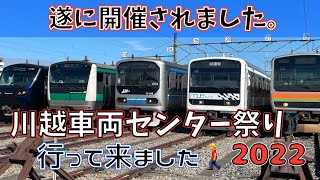 遂に開催されました。

川越車両センター祭り

行って来ました 2022